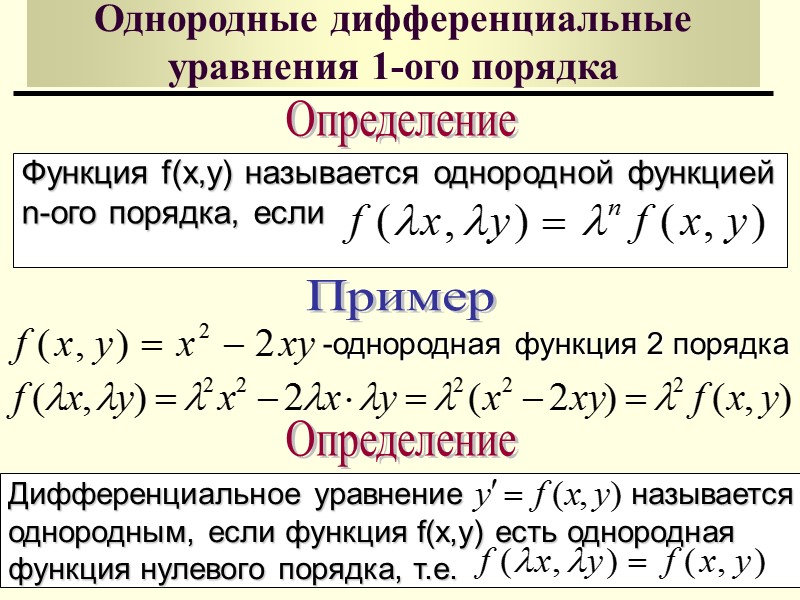 Однородные дифференциальные уравнения 1-ого порядка

Определение

Функция f(x,y) называется однородной функцией n-ого порядка, если $f(\lambda x, \lambda y) = \lambda^n f(x, y)$

Пример

$f(x, y) = x^2 - 2xy$ -однородная функция 2 порядка

$f(\lambda x, \lambda y) = \lambda^2 x^2 - 2\lambda x \cdot \lambda y = \lambda^2 (x^2 - 2xy) = \lambda^2 f(x, y)$

Определение

Дифференциальное уравнение $y' = f(x, y)$ называется однородным, если функция f(x,y) есть однородная функция нулевого порядка, т.е. $f(\lambda x, \lambda y) = f(x, y)$